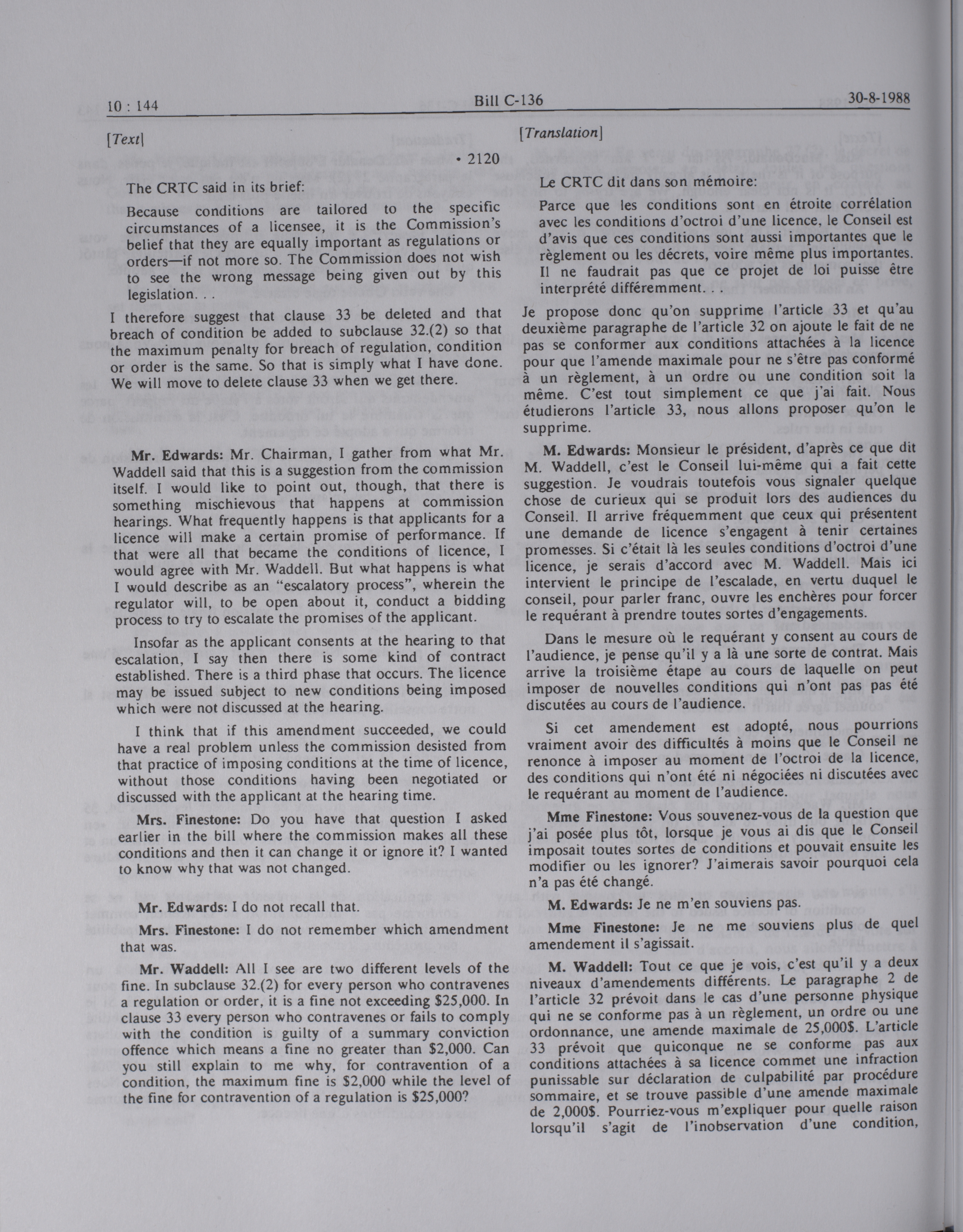 10 : 144 Bill C-136 30-8-1988

[Text]

• 2120

The CRTC said in its brief:

Because conditions are tailored to the specific circumstances of a licensee, it is the Commission's belief that they are equally important as regulations or orders—if not more so. The Commission does not wish to see the wrong message being given out by this legislation. . .

I therefore suggest that clause 33 be deleted and that breach of condition be added to subclause 32.(2) so that the maximum penalty for breach of regulation, condition or order is the same. So that is simply what I have done. We will move to delete clause 33 when we get there.

Mr. Edwards: Mr. Chairman, I gather from what Mr. Waddell said that this is a suggestion from the commission itself. I would like to point out, though, that there is something mischievous that happens at commission hearings. What frequently happens is that applicants for a licence will make a certain promise of performance. If that were all that became the conditions of licence, I would agree with Mr. Waddell. But what happens is what I would describe as an "escalatory process", wherein the regulator will, to be open about it, conduct a bidding process to try to escalate the promises of the applicant.

Insofar as the applicant consents at the hearing to that escalation, I say then there is some kind of contract established. There is a third phase that occurs. The licence may be issued subject to new conditions being imposed which were not discussed at the hearing.

I think that if this amendment succeeded, we could have a real problem unless the commission desisted from that practice of imposing conditions at the time of licence, without those conditions having been negotiated or discussed with the applicant at the hearing time.

Mrs. Finestone: Do you have that question I asked earlier in the bill where the commission makes all these conditions and then it can change it or ignore it? I wanted to know why that was not changed.

Mr. Edwards: I do not recall that.

Mrs. Finestone: I do not remember which amendment that was.

Mr. Waddell: All I see are two different levels of the fine. In subclause 32.(2) for every person who contravenes a regulation or order, it is a fine not exceeding $25,000. In clause 33 every person who contravenes or fails to comply with the condition is guilty of a summary conviction offence which means a fine no greater than $2,000. Can you still explain to me why, for contravention of a condition, the maximum fine is $2,000 while the level of the fine for contravention of a regulation is $25,000?

[Translation]

Le CRTC dit dans son mémoire:

Parce que les conditions sont en étroite corrélation avec les conditions d'octroi d'une licence, le Conseil est d'avis que ces conditions sont aussi importantes que le règlement ou les décrets, voire même plus importantes. Il ne faudrait pas que ce projet de loi puisse être interprété différemment. . .

Je propose donc qu'on supprime l'article 33 et qu'au deuxième paragraphe de l'article 32 on ajoute le fait de ne pas se conformer aux conditions attachées à la licence pour que l'amende maximale pour ne s'être pas conformé à un règlement, à un ordre ou une condition soit la même. C'est tout simplement ce que j'ai fait. Nous étudierons l'article 33, nous allons proposer qu'on le supprime.

M. Edwards: Monsieur le président, d'après ce que dit M. Waddell, c'est le Conseil lui-même qui a fait cette suggestion. Je voudrais toutefois vous signaler quelque chose de curieux qui se produit lors des audiences du Conseil. Il arrive fréquemment que ceux qui présentent une demande de licence s'engagent à tenir certaines promesses. Si c'était là les seules conditions d'octroi d'une licence, je serais d'accord avec M. Waddell. Mais ici intervient le principe de l'escalade, en vertu duquel le conseil, pour parler franc, ouvre les enchères pour forcer le requérant à prendre toutes sortes d'engagements.

Dans le mesure où le requérant y consent au cours de l'audience, je pense qu'il y a là une sorte de contrat. Mais arrive la troisième étape au cours de laquelle on peut imposer de nouvelles conditions qui n'ont pas pas été discutées au cours de l'audience.

Si cet amendement est adopté, nous pourrions vraiment avoir des difficultés à moins que le Conseil ne renonce à imposer au moment de l'octroi de la licence, des conditions qui n'ont été ni négociées ni discutées avec le requérant au moment de l'audience.

Mme Finestone: Vous souvenez-vous de la question que j'ai posée plus tôt, lorsque je vous ai dis que le Conseil imposait toutes sortes de conditions et pouvait ensuite les modifier ou les ignorer? J'aimerais savoir pourquoi cela n'a pas été changé.

M. Edwards: Je ne m'en souviens pas.

Mme Finestone: Je ne me souviens plus de quel amendement il s'agissait.

M. Waddell: Tout ce que je vois, c'est qu'il y a deux niveaux d'amendements différents. Le paragraphe 2 de l'article 32 prévoit dans le cas d'une personne physique qui ne se conforme pas à un règlement, un ordre ou une ordonnance, une amende maximale de 25,000$. L'article 33 prévoit que quiconque ne se conforme pas aux conditions attachées à sa licence commet une infraction punissable sur déclaration de culpabilité par procédure sommaire, et se trouve passible d'une amende maximale de 2,000$. Pourriez-vous m'expliquer pour quelle raison lorsqu'il s'agit de l'inobservation d'une condition,